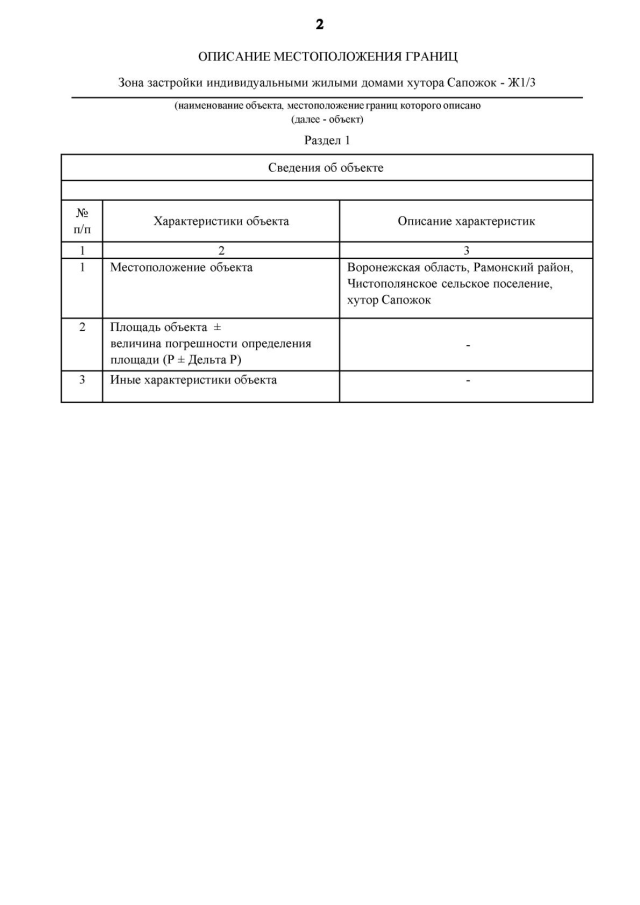 2

ОПИСАНИЕ МЕСТОПОЛОЖЕНИЯ ГРАНИЦ

Зона застройки индивидуальными жилыми домами хутора Сапожок - Ж1/3

(наименование объекта, местоположение границ которого описано
(далее - объект)

Раздел 1

| Сведения об объекте | | |
|---|---|---|
| | | |
| № п/п | Характеристики объекта | Описание характеристик |
| 1 | 2 | 3 |
| 1 | Местоположение объекта | Воронежская область, Рамонский район, Чистополянское сельское поселение, хутор Сапожок |
| 2 | Площадь объекта ± величина погрешности определения площади (Р ± Дельта Р) | - |
| 3 | Иные характеристики объекта | - |